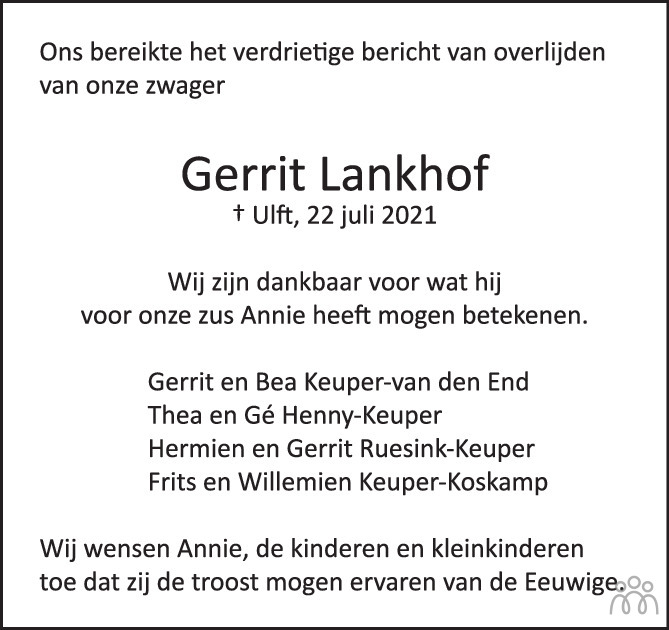 Ons bereikte het verdrietige bericht van overlijden van onze zwager

Gerrit Lankhof
† Ulft, 22 juli 2021

Wij zijn dankbaar voor wat hij
voor onze zus Annie heeft mogen betekenen.

Gerrit en Bea Keuper-van den End
Thea en Gé Henny-Keuper
Hermien en Gerrit Ruesink-Keuper
Frits en Willemien Keuper-Koskamp

Wij wensen Annie, de kinderen en kleinkinderen toe dat zij de troost mogen ervaren van de Eeuwige.